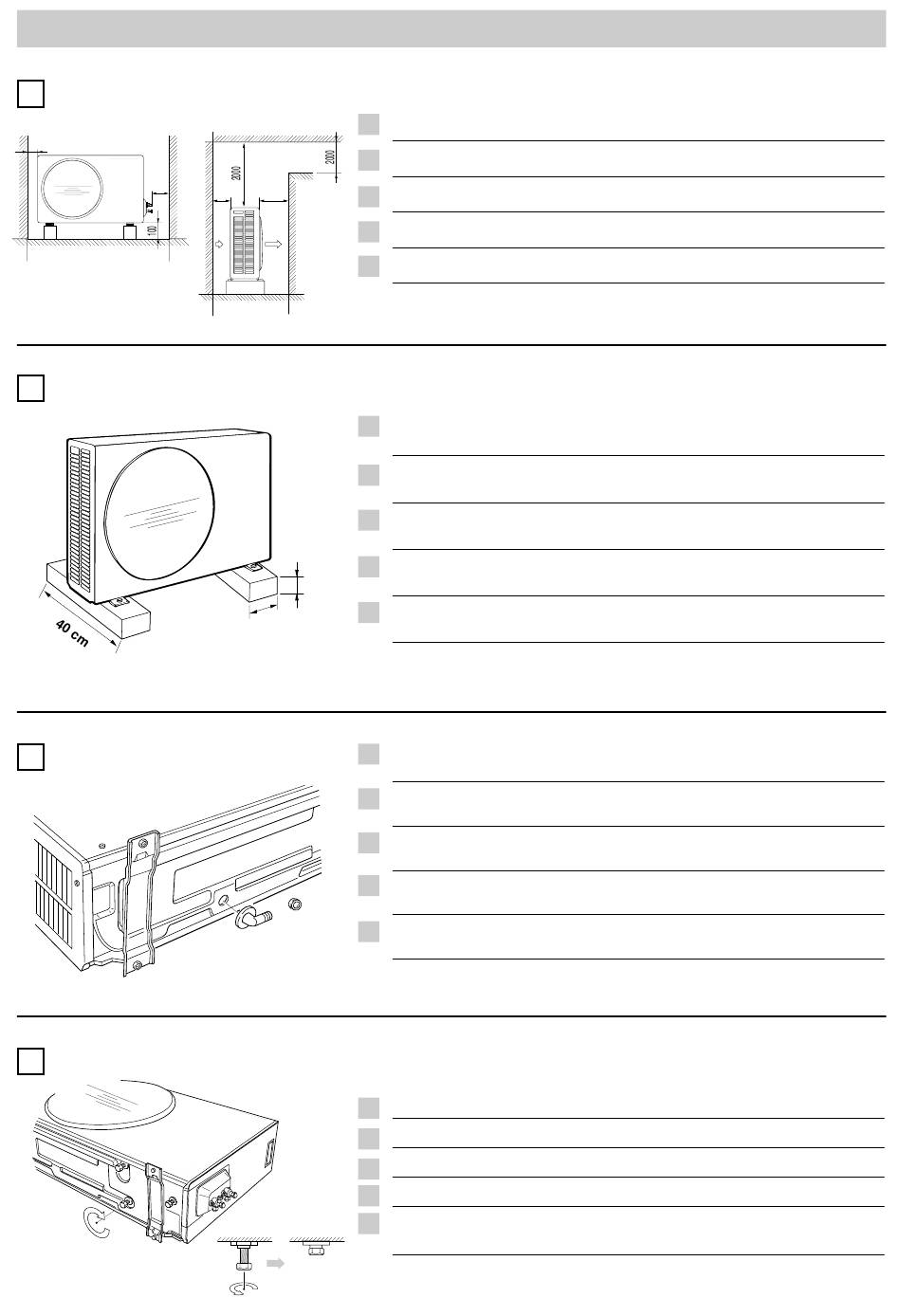 2000

2000

100

40 cm